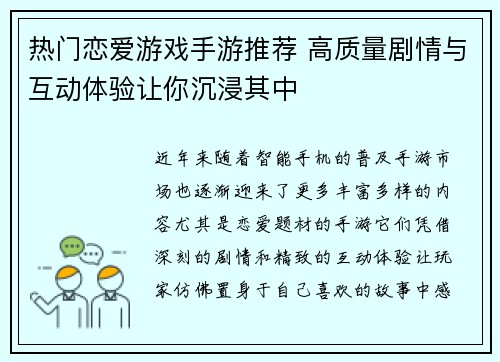 热门恋爱游戏手游推荐 高质量剧情与互动体验让你沉浸其中

近年来随着智能手机的普及手游市场也逐渐迎来了更多丰富多样的内容尤其是恋爱题材的手游它们凭借深刻的剧情和精致的互动体验让玩家仿佛置身于自己喜欢的故事中感